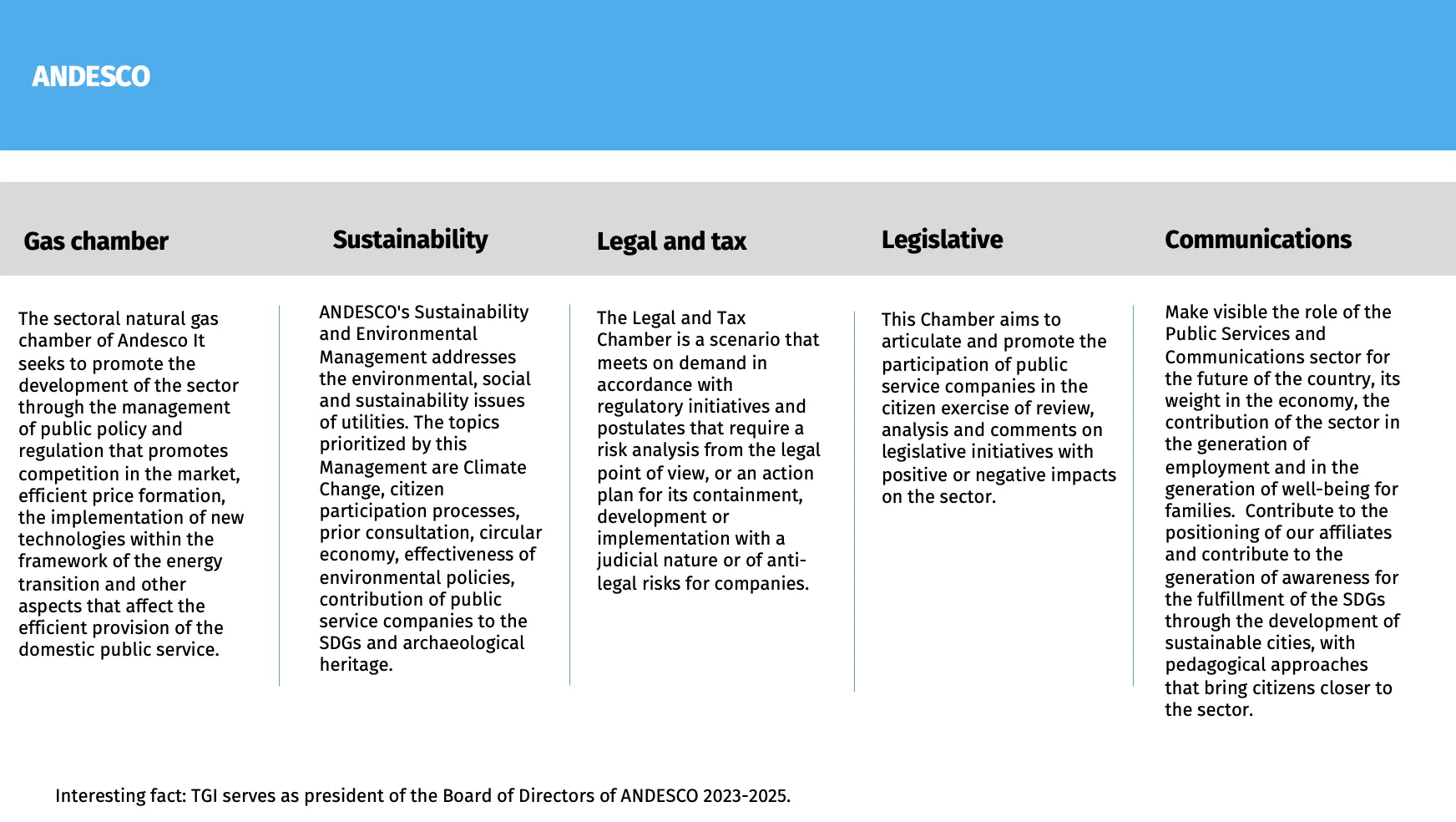 ANDESCO

Gas chamber

The sectoral natural gas chamber of Andesco It seeks to promote the development of the sector through the management of public policy and regulation that promotes competition in the market, efficient price formation, the implementation of new technologies within the framework of the energy transition and other aspects that affect the efficient provision of the domestic public service.

Sustainability

ANDESCO's Sustainability and Environmental Management addresses the environmental, social and sustainability issues of utilities. The topics prioritized by this Management are Climate Change, citizen participation processes, prior consultation, circular economy, effectiveness of environmental policies, contribution of public service companies to the SDGs and archaeological heritage.

Legal and tax

The Legal and Tax Chamber is a scenario that meets on demand in accordance with regulatory initiatives and postulates that require a risk analysis from the legal point of view, or an action plan for its containment, development or implementation with a judicial nature or of anti-legal risks for companies.

Legislative

This Chamber aims to articulate and promote the participation of public service companies in the citizen exercise of review, analysis and comments on legislative initiatives with positive or negative impacts on the sector.

Communications

Make visible the role of the Public Services and Communications sector for the future of the country, its weight in the economy, the contribution of the sector in the generation of employment and in the generation of well-being for families. Contribute to the positioning of our affiliates and contribute to the generation of awareness for the fulfillment of the SDGs through the development of sustainable cities, with pedagogical approaches that bring citizens closer to the sector.

Interesting fact: TGI serves as president of the Board of Directors of ANDESCO 2023-2025.